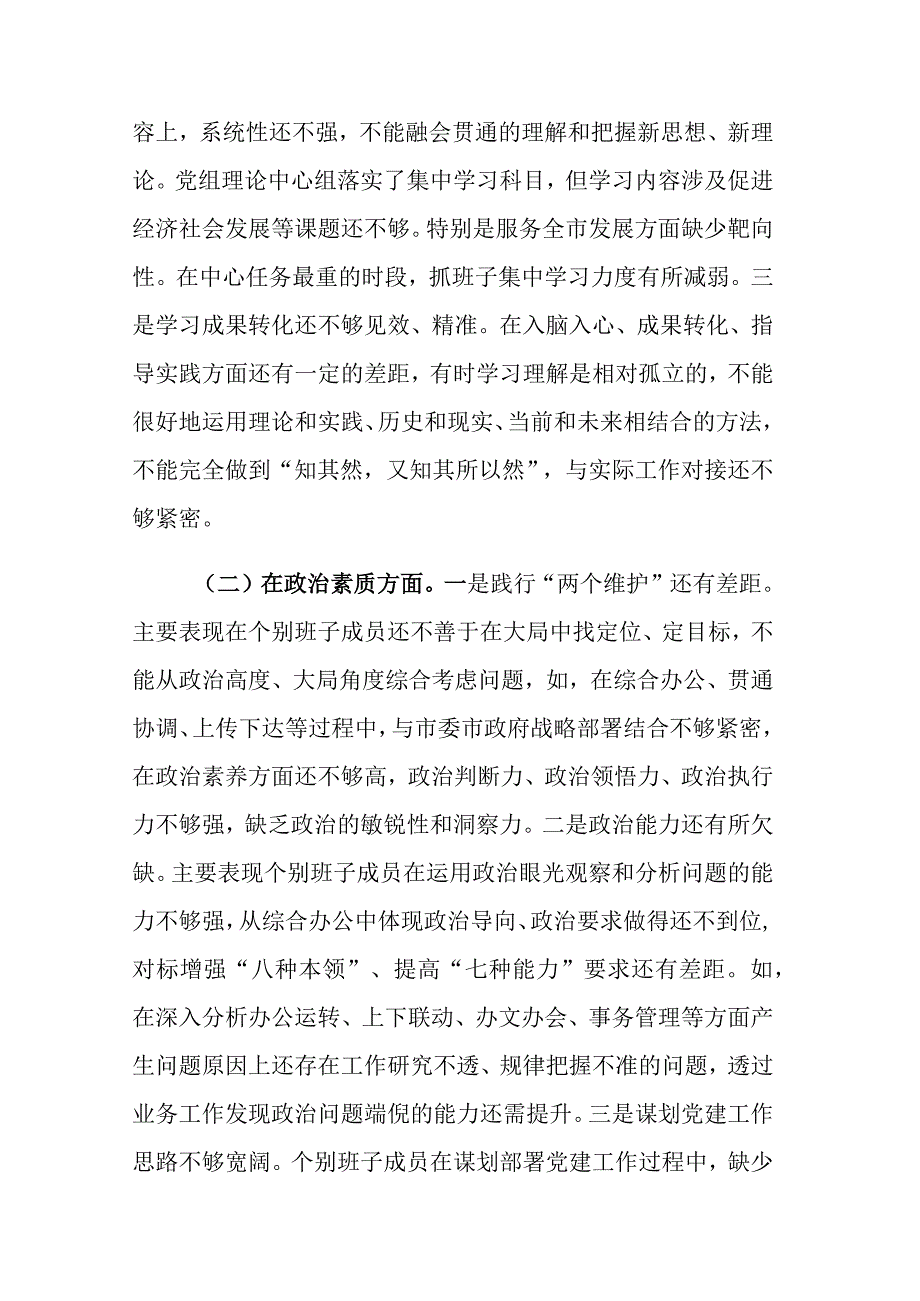 容上，系统性还不强，不能融会贯通的理解和把握新思想、新理论。党组理论中心组落实了集中学习科目，但学习内容涉及促进经济社会发展等课题还不够。特别是服务全市发展方面缺少靶向性。在中心任务最重的时段，抓班子集中学习力度有所减弱。三是学习成果转化还不够见效、精准。在入脑入心、成果转化、指导实践方面还有一定的差距，有时学习理解是相对孤立的，不能很好地运用理论和实践、历史和现实、当前和未来相结合的方法，不能完全做到“知其然，又知其所以然”，与实际工作对接还不够紧密。

（二）在政治素质方面。一是践行“两个维护”还有差距。主要表现在个别班子成员还不善于在大局中找定位、定目标，不能从政治高度、大局角度综合考虑问题，如，在综合办公、贯通协调、上传下达等过程中，与市委市政府战略部署结合不够紧密，在政治素养方面还不够高，政治判断力、政治领悟力、政治执行力不够强，缺乏政治的敏锐性和洞察力。二是政治能力还有所欠缺。主要表现个别班子成员在运用政治眼光观察和分析问题的能力不够强，从综合办公中体现政治导向、政治要求做得还不到位，对标增强“八种本领”、提高“七种能力”要求还有差距。如，在深入分析办公运转、上下联动、办文办会、事务管理等方面产生问题原因上还存在工作研究不透、规律把握不准的问题，透过业务工作发现政治问题端倪的能力还需提升。三是谋划党建工作思路不够宽阔。个别班子成员在谋划部署党建工作过程中，缺少